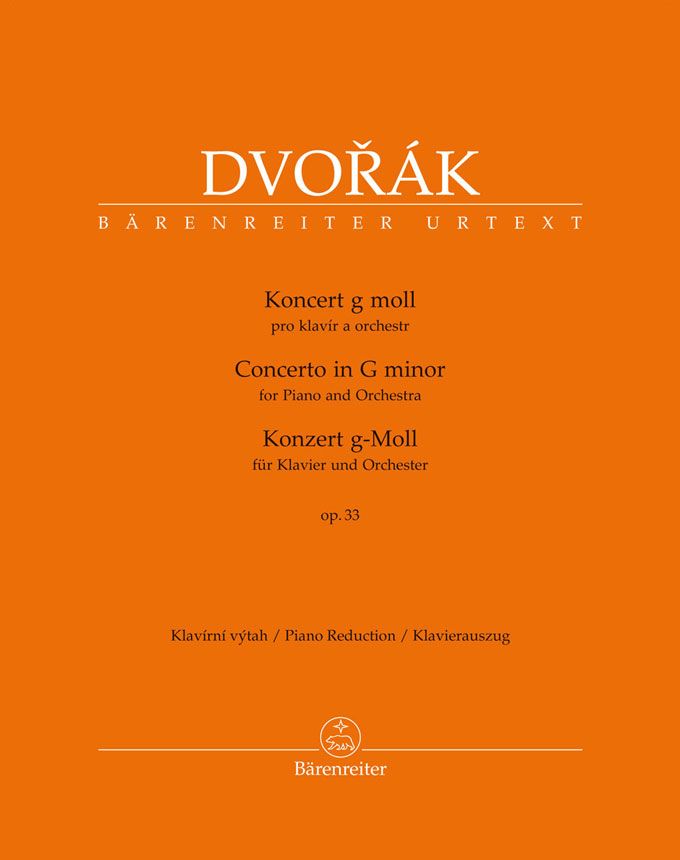 DVOŘÁK
BÄRENREITER URTEXT

Koncert g moll
pro klavír a orchestr

Concerto in G minor
for Piano and Orchestra

Konzert g-Moll
für Klavier und Orchester

op. 33

Klavírní výtah / Piano Reduction / Klavierauszug

Bärenreiter